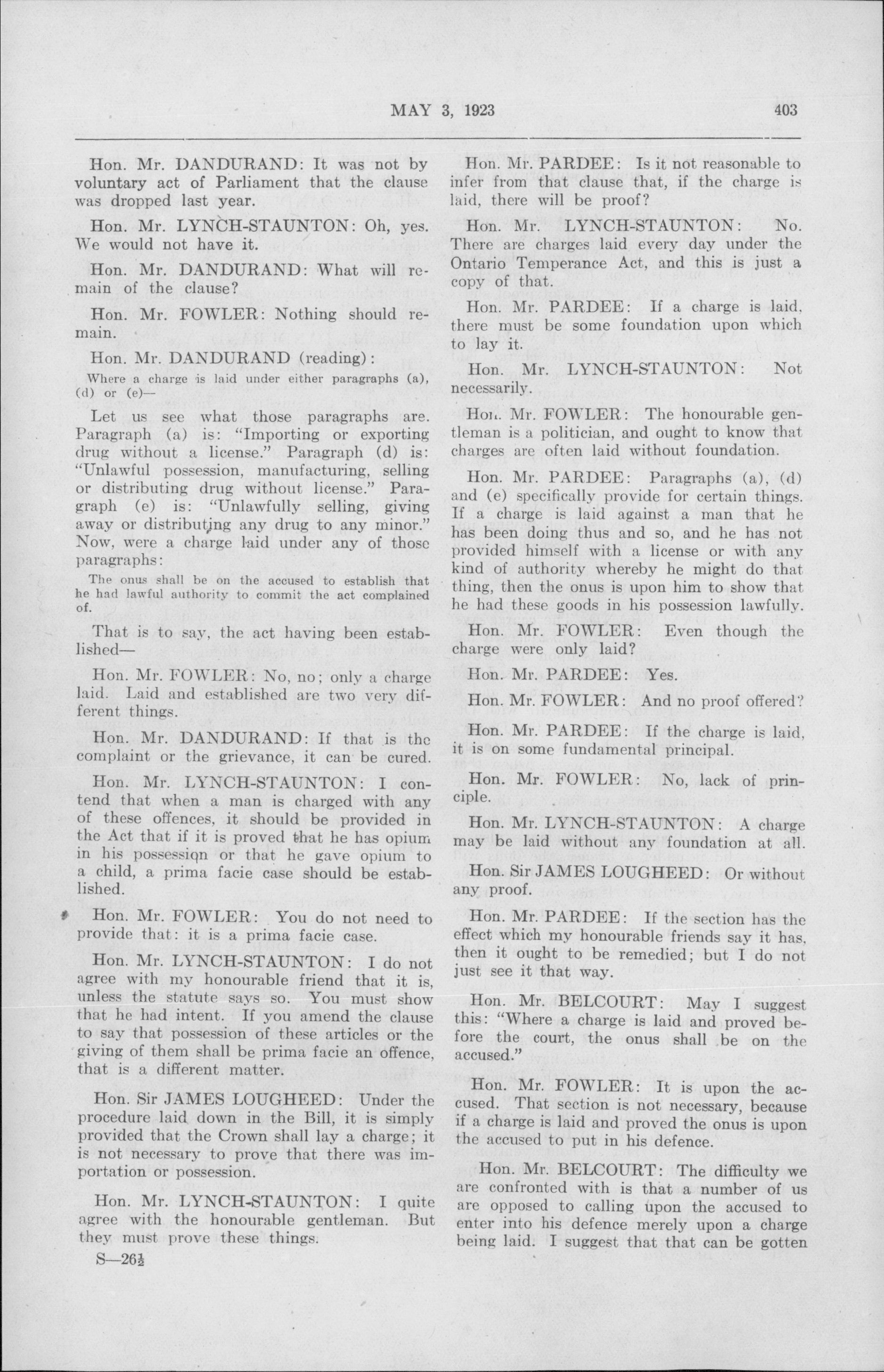 MAY 3, 1923 403

Hon. Mr. DANDURAND: It was not by voluntary act of Parliament that the clause was dropped last year.

Hon. Mr. LYNCH-STAUNTON: Oh, yes. We would not have it.

Hon. Mr. DANDURAND: What will remain of the clause?

Hon. Mr. FOWLER: Nothing should remain.

Hon. Mr. DANDURAND (reading):

Where a charge is laid under either paragraphs (a), (d) or (e)—

Let us see what those paragraphs are. Paragraph (a) is: "Importing or exporting drug without a license." Paragraph (d) is: "Unlawful possession, manufacturing, selling or distributing drug without license." Paragraph (e) is: "Unlawfully selling, giving away or distributing any drug to any minor." Now, were a charge laid under any of those paragraphs:

The onus shall be on the accused to establish that he had lawful authority to commit the act complained of.

That is to say, the act having been established—

Hon. Mr. FOWLER: No, no; only a charge laid. Laid and established are two very different things.

Hon. Mr. DANDURAND: If that is the complaint or the grievance, it can be cured.

Hon. Mr. LYNCH-STAUNTON: I contend that when a man is charged with any of these offences, it should be provided in the Act that if it is proved that he has opium in his possession or that he gave opium to a child, a prima facie case should be established.

Hon. Mr. FOWLER: You do not need to provide that: it is a prima facie case.

Hon. Mr. LYNCH-STAUNTON: I do not agree with my honourable friend that it is, unless the statute says so. You must show that he had intent. If you amend the clause to say that possession of these articles or the giving of them shall be prima facie an offence, that is a different matter.

Hon. Sir JAMES LOUGHEED: Under the procedure laid down in the Bill, it is simply provided that the Crown shall lay a charge; it is not necessary to prove that there was importation or possession.

Hon. Mr. LYNCH-STAUNTON: I quite agree with the honourable gentleman. But they must prove these things.

S—26½

Hon. Mr. PARDEE: Is it not reasonable to infer from that clause that, if the charge is laid, there will be proof?

Hon. Mr. LYNCH-STAUNTON: No. There are charges laid every day under the Ontario Temperance Act, and this is just a copy of that.

Hon. Mr. PARDEE: If a charge is laid, there must be some foundation upon which to lay it.

Hon. Mr. LYNCH-STAUNTON: Not necessarily.

Hon. Mr. FOWLER: The honourable gentleman is a politician, and ought to know that charges are often laid without foundation.

Hon. Mr. PARDEE: Paragraphs (a), (d) and (e) specifically provide for certain things. If a charge is laid against a man that he has been doing thus and so, and he has not provided himself with a license or with any kind of authority whereby he might do that thing, then the onus is upon him to show that he had these goods in his possession lawfully.

Hon. Mr. FOWLER: Even though the charge were only laid?

Hon. Mr. PARDEE: Yes.

Hon. Mr. FOWLER: And no proof offered?

Hon. Mr. PARDEE: If the charge is laid, it is on some fundamental principal.

Hon. Mr. FOWLER: No, lack of principle.

Hon. Mr. LYNCH-STAUNTON: A charge may be laid without any foundation at all.

Hon. Sir JAMES LOUGHEED: Or without any proof.

Hon. Mr. PARDEE: If the section has the effect which my honourable friends say it has, then it ought to be remedied; but I do not just see it that way.

Hon. Mr. BELCOURT: May I suggest this: "Where a charge is laid and proved before the court, the onus shall be on the accused."

Hon. Mr. FOWLER: It is upon the accused. That section is not necessary, because if a charge is laid and proved the onus is upon the accused to put in his defence.

Hon. Mr. BELCOURT: The difficulty we are confronted with is that a number of us are opposed to calling upon the accused to enter into his defence merely upon a charge being laid. I suggest that that can be gotten